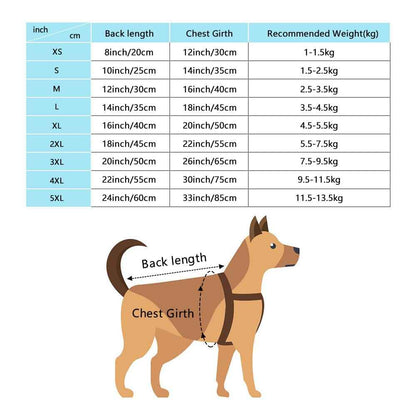 | inch cm | Back length | Chest Girth | Recommended Weight(kg) |
|---|---|---|---|
| XS | 8inch/20cm | 12inch/30cm | 1-1.5kg |
| S | 10inch/25cm | 14inch/35cm | 1.5-2.5kg |
| M | 12inch/30cm | 16inch/40cm | 2.5-3.5kg |
| L | 14inch/35cm | 18inch/45cm | 3.5-4.5kg |
| XL | 16inch/40cm | 20inch/50cm | 4.5-5.5kg |
| 2XL | 18inch/45cm | 22inch/55cm | 5.5-7.5kg |
| 3XL | 20inch/50cm | 26inch/65cm | 7.5-9.5kg |
| 4XL | 22inch/55cm | 30inch/75cm | 9.5-11.5kg |
| 5XL | 24inch/60cm | 33inch/85cm | 11.5-13.5kg |

Back length

Chest Girth